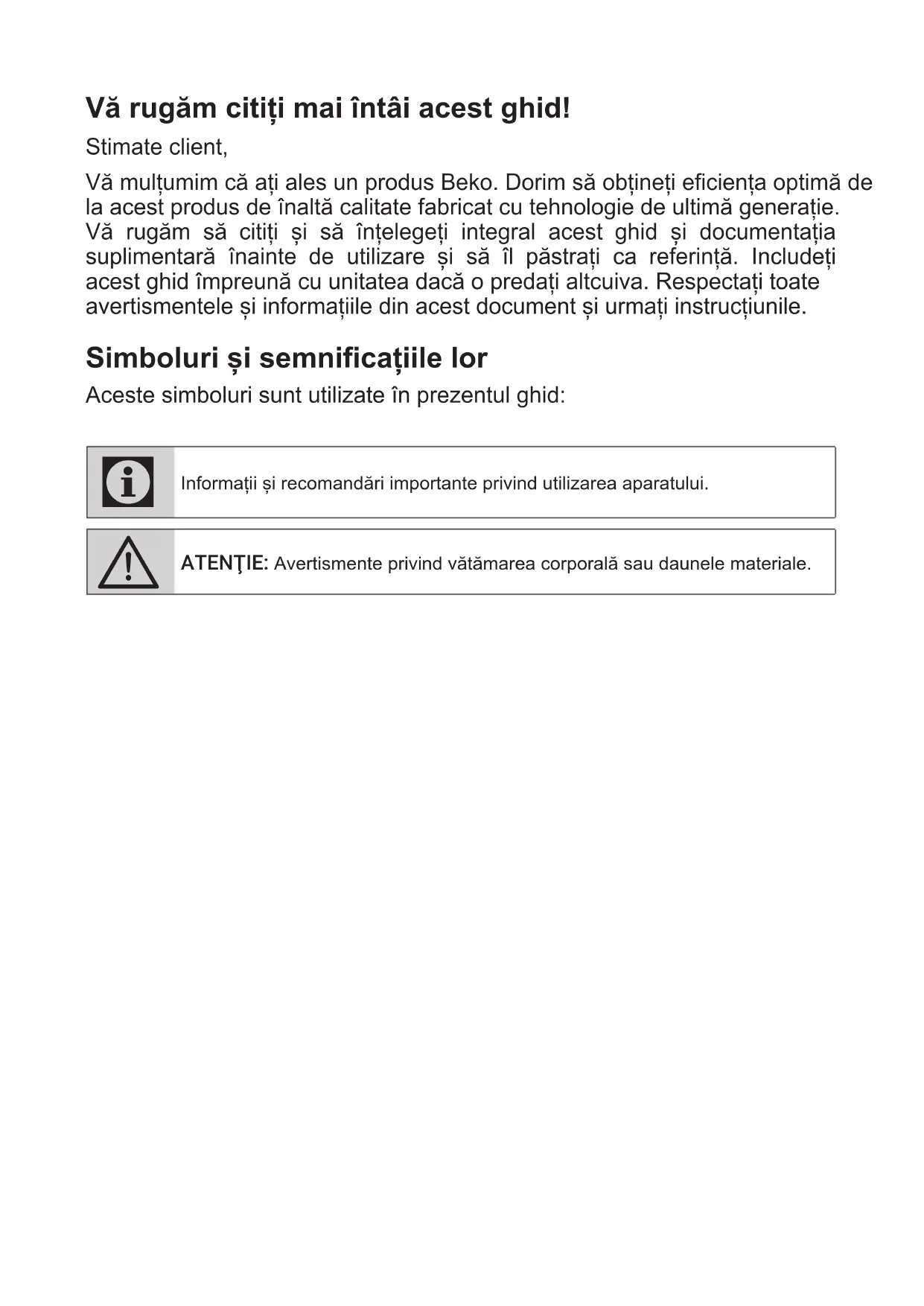 Vă rugăm citiți mai întâi acest ghid!

Stimate client,

Vă mulțumim că ați ales un produs Beko. Dorim să obțineți eficiența optimă de la acest produs de înaltă calitate fabricat cu tehnologie de ultimă generație. Vă rugăm să citiți și să înțelegeți integral acest ghid și documentația suplimentară înainte de utilizare și să îl păstrați ca referință. Includeți acest ghid împreună cu unitatea dacă o predați altcuiva. Respectați toate avertismentele și informațiile din acest document și urmați instrucțiunile.

Simboluri și semnificațiile lor

Aceste simboluri sunt utilizate în prezentul ghid:

Informații și recomandări importante privind utilizarea aparatului.

ATENŢIE: Avertismente privind vătămarea corporală sau daunele materiale.